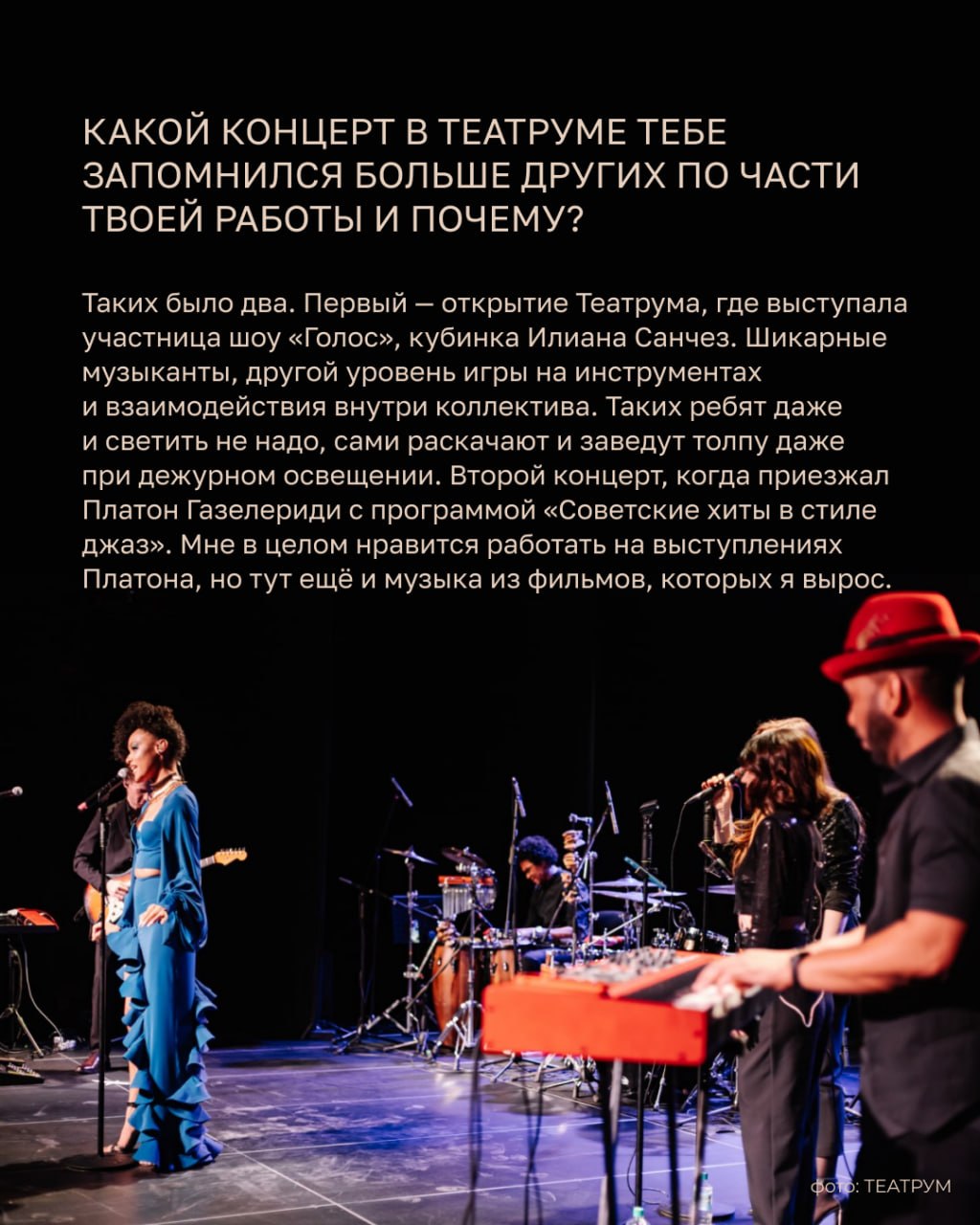 КАКОЙ КОНЦЕРТ В ТЕАТРУМЕ ТЕБЕ ЗАПОМНИЛСЯ БОЛЬШЕ ДРУГИХ ПО ЧАСТИ ТВОЕЙ РАБОТЫ И ПОЧЕМУ?

Таких было два. Первый — открытие Театрума, где выступала участница шоу «Голос», кубинка Илиана Санчез. Шикарные музыканты, другой уровень игры на инструментах и взаимодействия внутри коллектива. Таких ребят даже и светить не надо, сами раскачают и заведут толпу даже при дежурном освещении. Второй концерт, когда приезжал Платон Газелериди с программой «Советские хиты в стиле джаз». Мне в целом нравится работать на выступлениях Платона, но тут ещё и музыка из фильмов, которых я вырос.

фото: ТЕАТРУМ